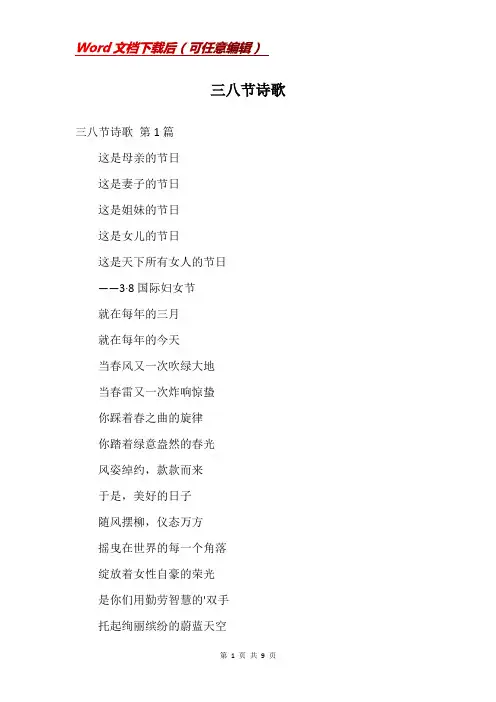 Word文档下载后（可任意编辑）

三八节诗歌

三八节诗歌 第1篇

这是母亲的节日

这是妻子的节日

这是姐妹的节日

这是女儿的节日

这是天下所有女人的节日

——3·8国际妇女节

就在每年的三月

就在每年的今天

当春风又一次吹绿大地

当春雷又一次炸响惊蛰

你踩着春之曲的旋律

你踏着绿意盎然的春光

风姿绰约，款款而来

于是，美好的日子

随风摆柳，仪态万方

摇曳在世界的每一个角落

绽放着女性自豪的荣光

是你们用勤劳智慧的'双手

托起绚丽缤纷的蔚蓝天空

第 1 页 共 9 页